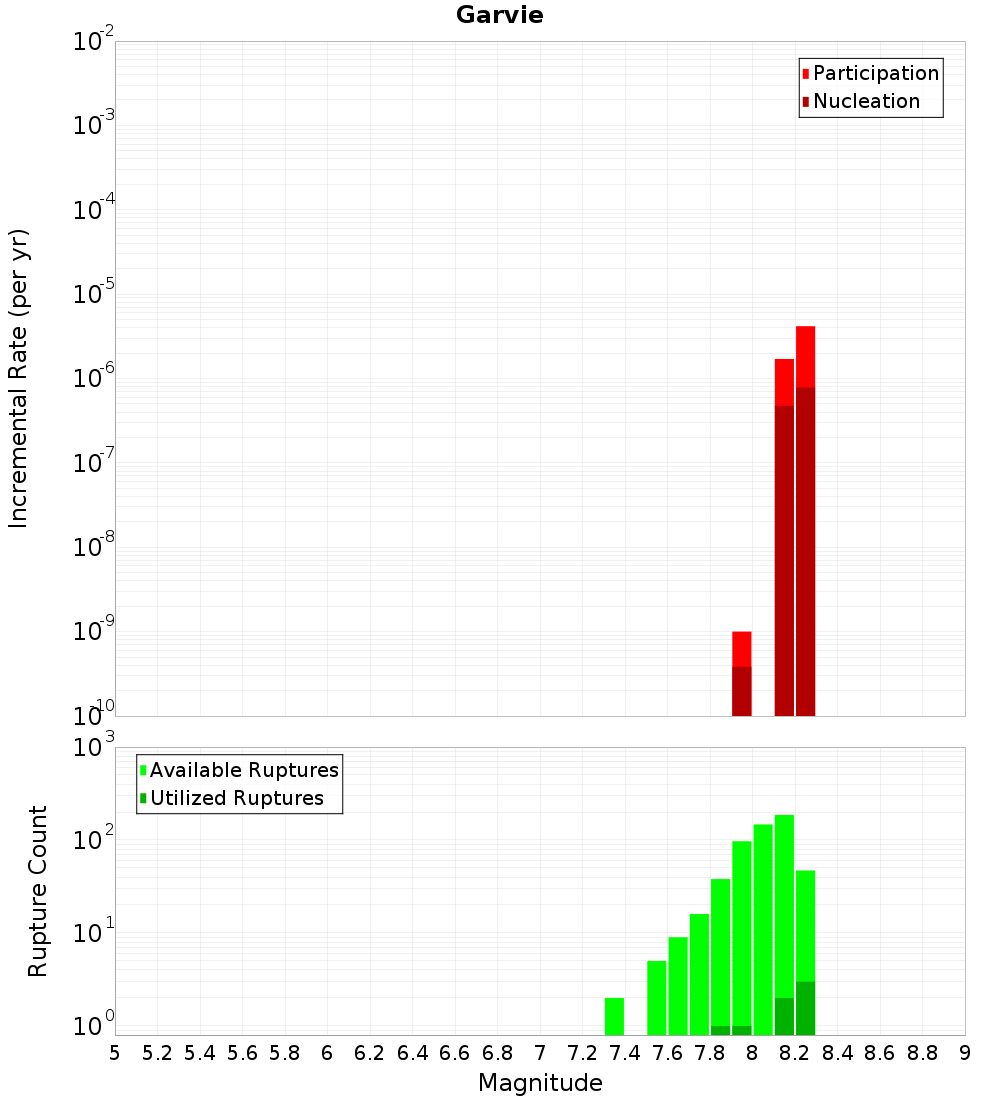 Garvie

Participation
Nucleation

Incremental Rate (per yr)

$10^{-2}$
$10^{-3}$
$10^{-4}$
$10^{-5}$
$10^{-6}$
$10^{-7}$
$10^{-8}$
$10^{-9}$
$10^{-10}$

Available Ruptures
Utilized Ruptures

Rupture Count

$10^{3}$
$10^{2}$
$10^{1}$
$10^{0}$

5 5.2 5.4 5.6 5.8 6 6.2 6.4 6.6 6.8 7 7.2 7.4 7.6 7.8 8 8.2 8.4 8.6 8.8 9

Magnitude